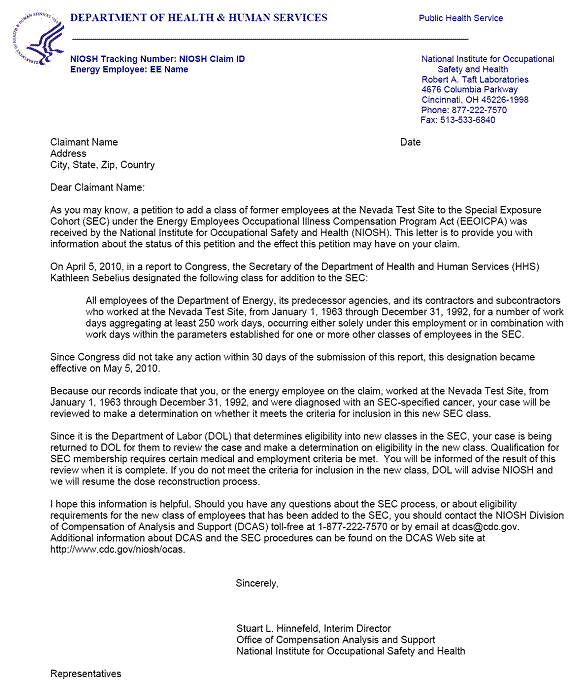 DEPARTMENT OF HEALTH & HUMAN SERVICES

Public Health Service

NIOSH Tracking Number: NIOSH Claim ID
Energy Employee: EE Name

National Institute for Occupational Safety and Health
Robert A. Taft Laboratories
4676 Columbia Parkway
Cincinnati, OH 45226-1998
Phone: 877-222-7570
Fax: 513-533-6840

Claimant Name
Address
City, State, Zip, Country

Date

Dear Claimant Name:

As you may know, a petition to add a class of former employees at the Nevada Test Site to the Special Exposure Cohort (SEC) under the Energy Employees Occupational Illness Compensation Program Act (EEOICPA) was received by the National Institute for Occupational Safety and Health (NIOSH). This letter is to provide you with information about the status of this petition and the effect this petition may have on your claim.

On April 5, 2010, in a report to Congress, the Secretary of the Department of Health and Human Services (HHS) Kathleen Sebelius designated the following class for addition to the SEC:

All employees of the Department of Energy, its predecessor agencies, and its contractors and subcontractors who worked at the Nevada Test Site, from January 1, 1963 through December 31, 1992, for a number of work days aggregating at least 250 work days, occurring either solely under this employment or in combination with work days within the parameters established for one or more other classes of employees in the SEC.

Since Congress did not take any action within 30 days of the submission of this report, this designation became effective on May 5, 2010.

Because our records indicate that you, or the energy employee on the claim, worked at the Nevada Test Site, from January 1, 1963 through December 31, 1992, and were diagnosed with an SEC-specified cancer, your case will be reviewed to make a determination on whether it meets the criteria for inclusion in this new SEC class.

Since it is the Department of Labor (DOL) that determines eligibility into new classes in the SEC, your case is being returned to DOL for them to review the case and make a determination on eligibility in the new class. Qualification for SEC membership requires certain medical and employment criteria be met. You will be informed of the result of this review when it is complete. If you do not meet the criteria for inclusion in the new class, DOL will advise NIOSH and we will resume the dose reconstruction process.

I hope this information is helpful. Should you have any questions about the SEC process, or about eligibility requirements for the new class of employees that has been added to the SEC, you should contact the NIOSH Division of Compensation of Analysis and Support (DCAS) toll-free at 1-877-222-7570 or by email at dcas@cdc.gov. Additional information about DCAS and the SEC procedures can be found on the DCAS Web site at http://www.cdc.gov/niosh/ocas.

Sincerely,

Stuart L. Hinnefeld, Interim Director
Office of Compensation Analysis and Support
National Institute for Occupational Safety and Health

Representatives